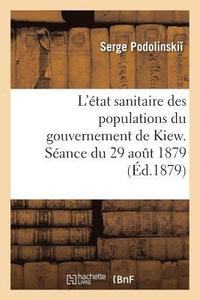 Serge Podolinskiĭ

L'état sanitaire des populations du gouvernement de Kiew. Séance du 29 août 1879 (Éd.1879)

hachette LIVRE BnF